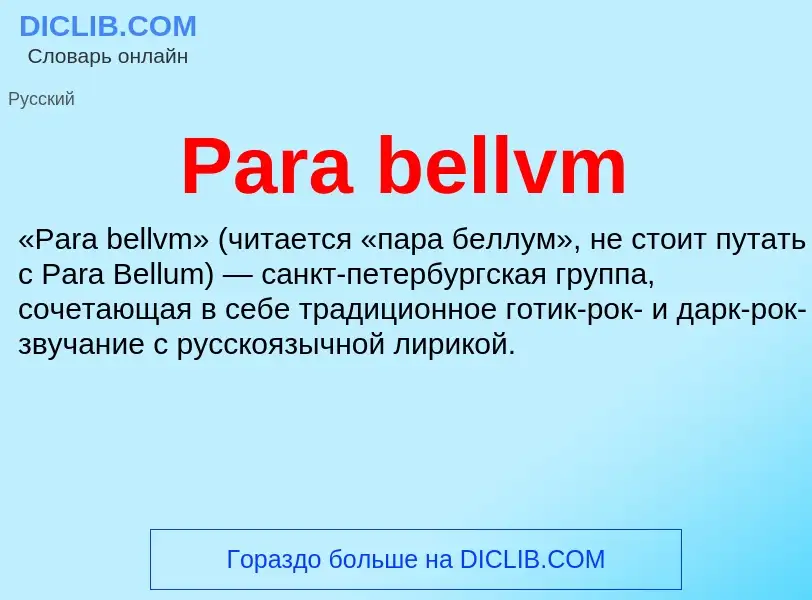 DICLIB.COM
Словарь онлайн

Русский

Para bellvm

«Para bellvm» (читается «пара беллум», не стоит путать с Para Bellum) — санкт-петербургская группа, сочетающая в себе традиционное готик-рок- и дарк-рок-звучание с русскоязычной лирикой.

Гораздо больше на DICLIB.COM